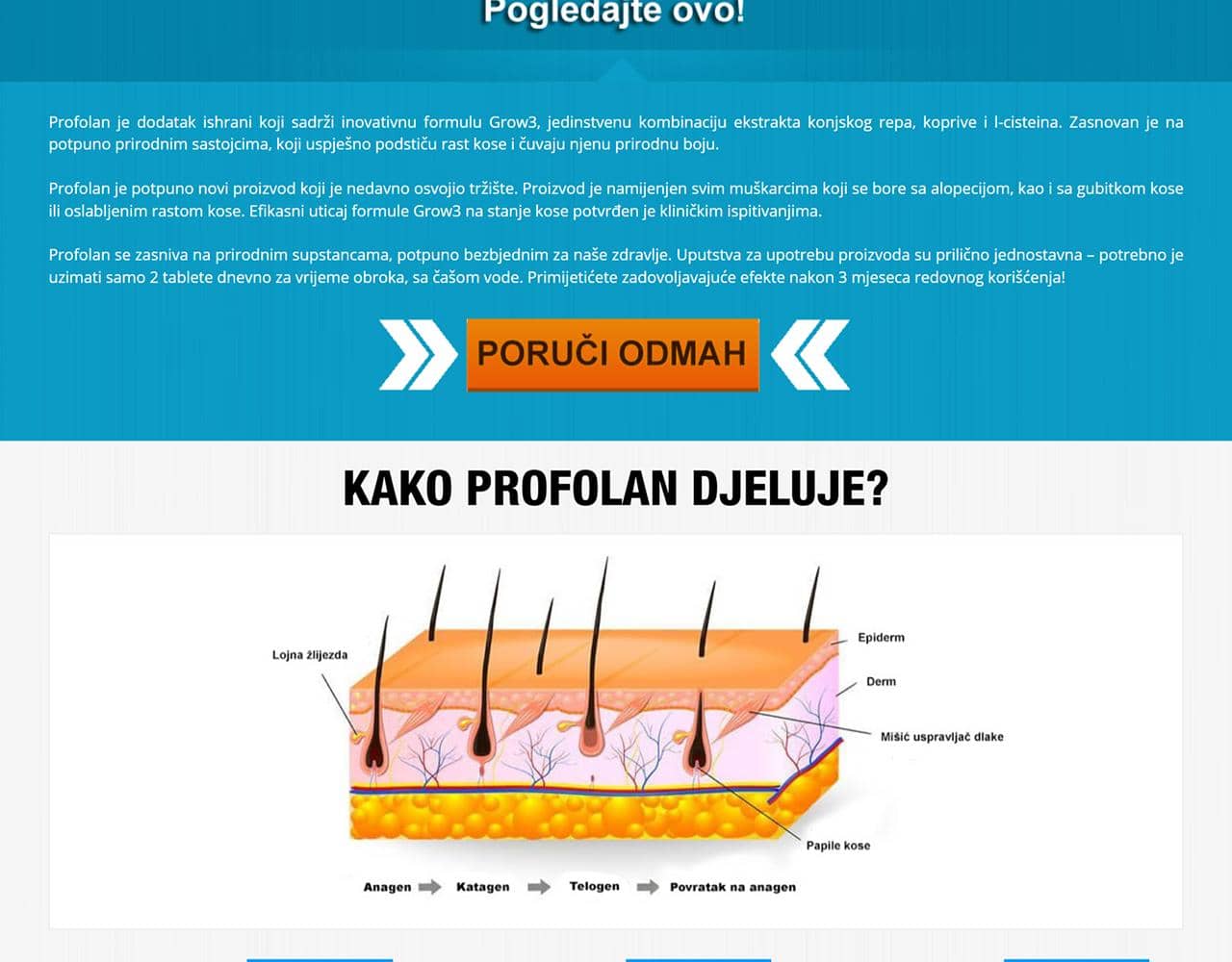 Pogledajte ovo!

Profolan je dodatak ishrani koji sadrži inovativnu formulu Grow3, jedinstvenu kombinaciju ekstrakta konjskog repa, koprive i l-cisteina. Zasnovan je na potpuno prirodnim sastojcima, koji uspješno podstiču rast kose i čuvaju njenu prirodnu boju.

Profolan je potpuno novi proizvod koji je nedavno osvojio tržište. Proizvod je namijenjen svim muškarcima koji se bore sa alopecijom, kao i sa gubitkom kose ili oslabljenim rastom kose. Efikasni uticaj formule Grow3 na stanje kose potvrđen je kliničkim ispitivanjima.

Profolan se zasniva na prirodnim supstancama, potpuno bezbjednim za naše zdravlje. Uputstva za upotrebu proizvoda su prilično jednostavna – potrebno je uzimati samo 2 tablete dnevno za vrijeme obroka, sa čašom vode. Primijetićete zadovoljavajuće efekte nakon 3 mjeseca redovnog korišćenja!

PORUČI ODMAH

KAKO PROFOLAN DJELUJE?

Lojna žlijezda

Epiderm

Derm

Mišić uspravljač dlake

Papile kose

Anagen Katagen Telogen Povratak na anagen